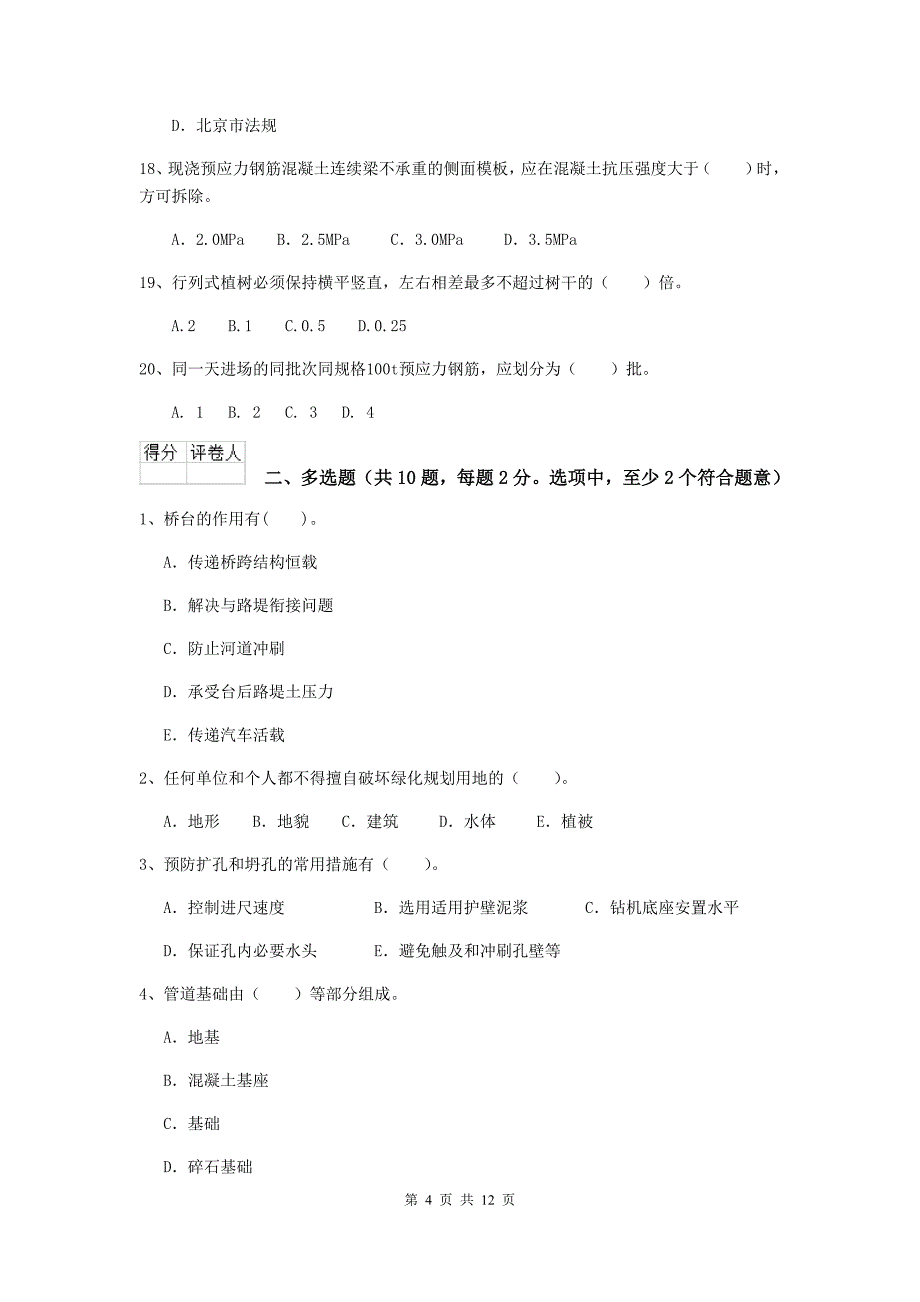 D. 北京市法规

18、现浇预应力钢筋混凝土连续梁不承重的侧面模板，应在混凝土抗压强度大于（　　）时，方可拆除。

A. 2.0MPa　B. 2.5MPa　C. 3.0MPa　D. 3.5MPa

19、行列式植树必须保持横平竖直，左右相差最多不超过树干的（　　）倍。

A.2　B.1　C.0.5　D.0.25

20、同一天进场的同批次同规格100t预应力钢筋，应划分为（　　）批。

A. 1　B. 2　C. 3　D. 4

| 得分 | 评卷人 |
|---|---|
| | |

二、多选题（共10题，每题2分。选项中，至少2个符合题意）

1、桥台的作用有(　　)。

A. 传递桥跨结构恒载

B. 解决与路堤衔接问题

C. 防止河道冲刷

D. 承受台后路堤土压力

E. 传递汽车活载

2、任何单位和个人都不得擅自破坏绿化规划用地的（　　）。

A. 地形　B. 地貌　C. 建筑　D. 水体　E. 植被

3、预防扩孔和坍孔的常用措施有（　　）。

A. 控制进尺速度　B. 选用适用护壁泥浆　C. 钻机底座安置水平

D. 保证孔内必要水头　E. 避免触及和冲刷孔壁等

4、管道基础由（　　）等部分组成。

A. 地基

B. 混凝土基座

C. 基础

D. 碎石基础

第 4 页 共 12 页